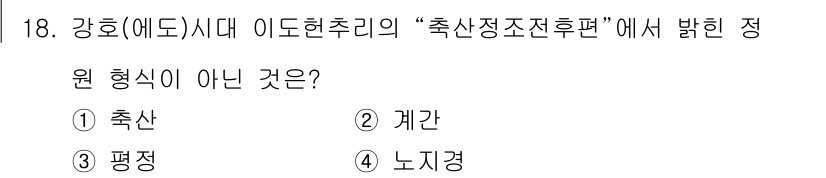 18. 강호(에도)시대 이도헌추리의 “축산정조전후편”에서 밝힌 정원 형식이 아닌 것은?

① 축산 ② 계간

③ 평정 ④ 노지경